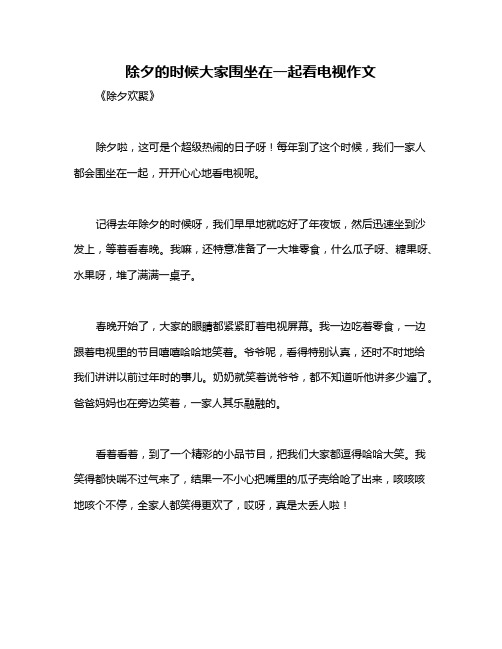 除夕的时候大家围坐在一起看电视作文

《除夕欢聚》

除夕啦，这可是个超级热闹的日子呀！每年到了这个时候，我们一家人都会围坐在一起，开开心心地看电视呢。

记得去年除夕的时候呀，我们早早地就吃好了年夜饭，然后迅速坐到沙发上，等着看春晚。我嘛，还特意准备了一大堆零食，什么瓜子呀、糖果呀、水果呀，堆了满满一桌子。

春晚开始了，大家的眼睛都紧紧盯着电视屏幕。我一边吃着零食，一边跟着电视里的节目嘻嘻哈哈地笑着。爷爷呢，看得特别认真，还时不时地给我们讲讲以前过年时的事儿。奶奶就笑着说爷爷，都不知道听他讲多少遍了。爸爸妈妈也在旁边笑着，一家人其乐融融的。

看着看着，到了一个精彩的小品节目，把我们大家都逗得哈哈大笑。我笑得都快喘不过气来了，结果一不小心把嘴里的瓜子壳给呛了出来，咳咳咳地咳个不停，全家人都笑得更欢了，哎呀，真是太丢人啦！